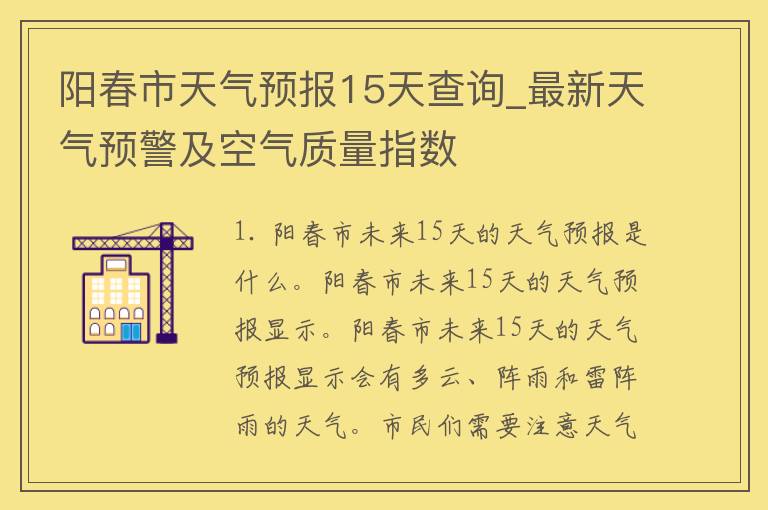 阳春市天气预报15天查询_最新天气预警及空气质量指数

1. 阳春市未来15天的天气预报是什么。阳春市未来15天的天气预报显示。阳春市未来15天的天气预报显示会有多云、阵雨和雷阵雨的天气。市民们需要注意天气